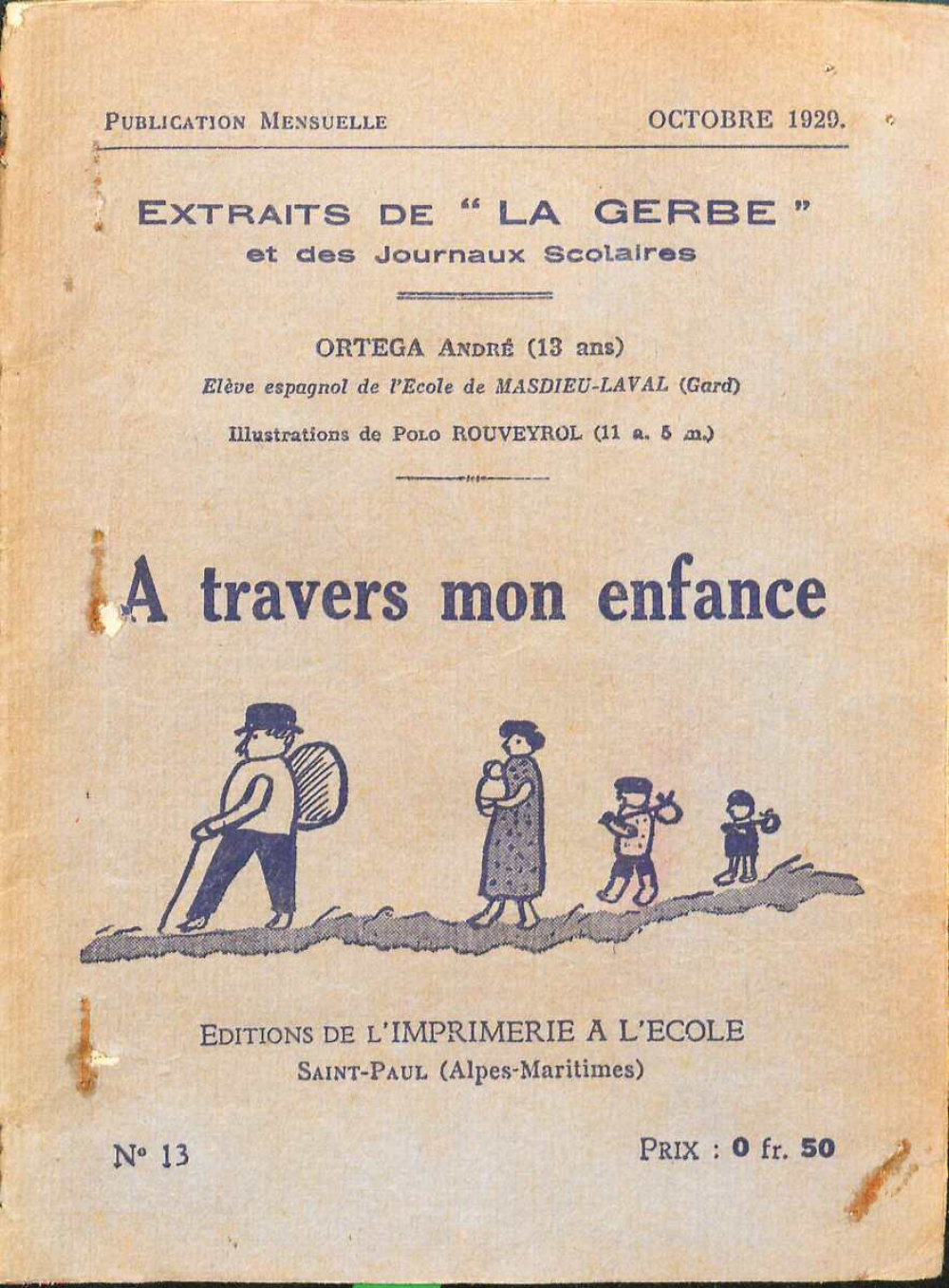 PUBLICATION MENSUELLE OCTOBRE 1929.

EXTRAITS DE "LA GERBE"
et des Journaux Scolaires

ORTEGA ANDRÉ (13 ans)
Elève espagnol de l'Ecole de MASDIEU-LAVAL (Gard)
Illustrations de POLO ROUVEYROL (11 a. 5 m.)

A travers mon enfance

EDITIONS DE L'IMPRIMERIE A L'ECOLE
SAINT-PAUL (Alpes-Maritimes)

N° 13 PRIX : 0 fr. 50